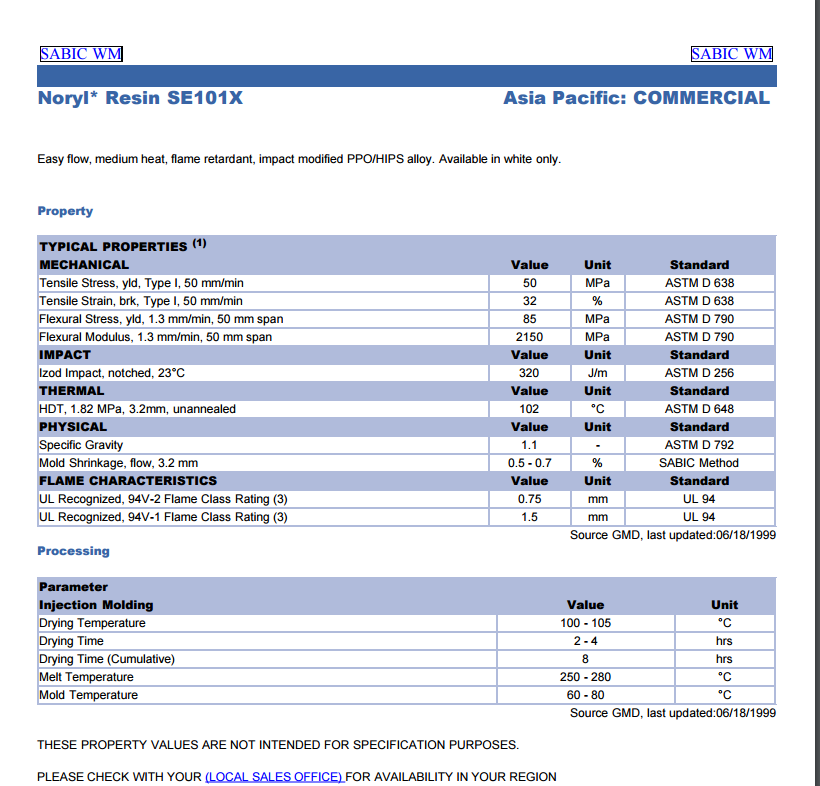 SABIC WM SABIC WM

Noryl* Resin SE101X Asia Pacific: COMMERCIAL

Easy flow, medium heat, flame retardant, impact modified PPO/HIPS alloy. Available in white only.

Property

| TYPICAL PROPERTIES $^{(1)}$ | | | |
|---|---|---|---|
| MECHANICAL | Value | Unit | Standard |
| Tensile Stress, yld, Type I, 50 mm/min | 50 | MPa | ASTM D 638 |
| Tensile Strain, brk, Type I, 50 mm/min | 32 | % | ASTM D 638 |
| Flexural Stress, yld, 1.3 mm/min, 50 mm span | 85 | MPa | ASTM D 790 |
| Flexural Modulus, 1.3 mm/min, 50 mm span | 2150 | MPa | ASTM D 790 |
| IMPACT | Value | Unit | Standard |
| Izod Impact, notched, 23°C | 320 | J/m | ASTM D 256 |
| THERMAL | Value | Unit | Standard |
| HDT, 1.82 MPa, 3.2mm, unannealed | 102 | °C | ASTM D 648 |
| PHYSICAL | Value | Unit | Standard |
| Specific Gravity | 1.1 | - | ASTM D 792 |
| Mold Shrinkage, flow, 3.2 mm | 0.5 - 0.7 | % | SABIC Method |
| FLAME CHARACTERISTICS | Value | Unit | Standard |
| UL Recognized, 94V-2 Flame Class Rating (3) | 0.75 | mm | UL 94 |
| UL Recognized, 94V-1 Flame Class Rating (3) | 1.5 | mm | UL 94 |

Source GMD, last updated:06/18/1999

Processing

| Parameter | | |
|---|---|---|
| Injection Molding | Value | Unit |
| Drying Temperature | 100 - 105 | °C |
| Drying Time | 2 - 4 | hrs |
| Drying Time (Cumulative) | 8 | hrs |
| Melt Temperature | 250 - 280 | °C |
| Mold Temperature | 60 - 80 | °C |

Source GMD, last updated:06/18/1999

THESE PROPERTY VALUES ARE NOT INTENDED FOR SPECIFICATION PURPOSES.

PLEASE CHECK WITH YOUR (LOCAL SALES OFFICE) FOR AVAILABILITY IN YOUR REGION